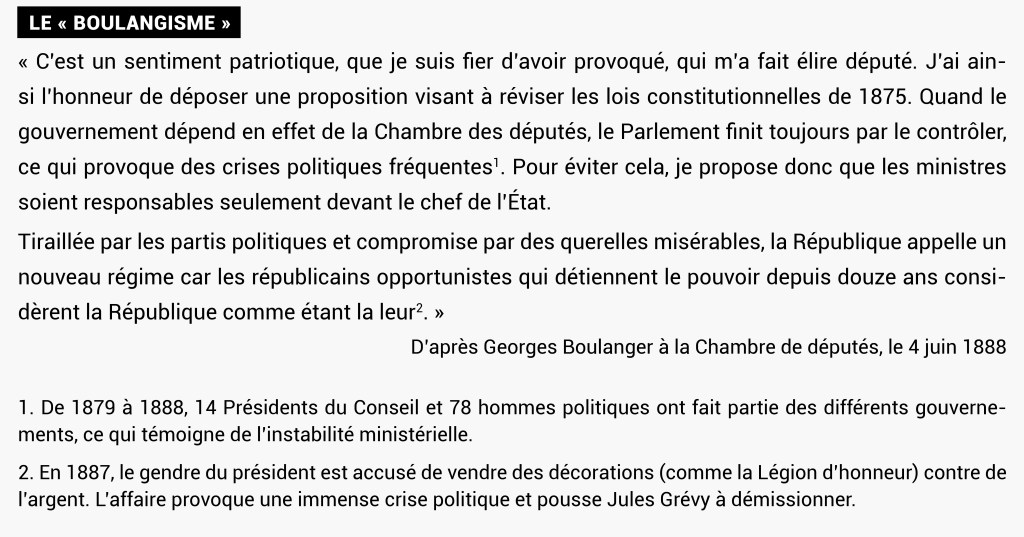 LE « BOULANGISME »

« C'est un sentiment patriotique, que je suis fier d'avoir provoqué, qui m'a fait élire député. J'ai ainsi l'honneur de déposer une proposition visant à réviser les lois constitutionnelles de 1875. Quand le gouvernement dépend en effet de la Chambre des députés, le Parlement finit toujours par le contrôler, ce qui provoque des crises politiques fréquentes$^{1}$. Pour éviter cela, je propose donc que les ministres soient responsables seulement devant le chef de l'État.

Tiraillée par les partis politiques et compromise par des querelles misérables, la République appelle un nouveau régime car les républicains opportunistes qui détiennent le pouvoir depuis douze ans considèrent la République comme étant la leur$^{2}$. »

D'après Georges Boulanger à la Chambre de députés, le 4 juin 1888

1. De 1879 à 1888, 14 Présidents du Conseil et 78 hommes politiques ont fait partie des différents gouvernements, ce qui témoigne de l'instabilité ministérielle.

2. En 1887, le gendre du président est accusé de vendre des décorations (comme la Légion d'honneur) contre de l'argent. L'affaire provoque une immense crise politique et pousse Jules Grévy à démissionner.